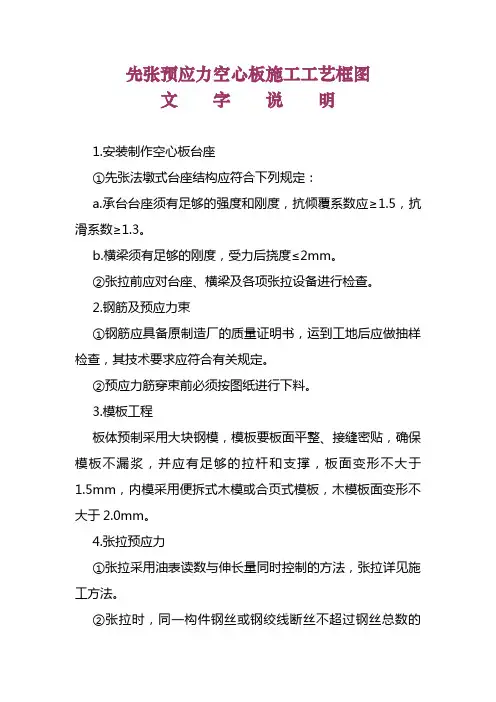 先张预应力空心板施工工艺框图
文　字　说　明

1.安装制作空心板台座

①先张法墩式台座结构应符合下列规定：

a.承台台座须有足够的强度和刚度，抗倾覆系数应≥1.5，抗滑系数≥1.3。

b.横梁须有足够的刚度，受力后挠度≤2mm。

②张拉前应对台座、横梁及各项张拉设备进行检查。

2.钢筋及预应力束

①钢筋应具备原制造厂的质量证明书，运到工地后应做抽样检查，其技术要求应符合有关规定。

②预应力筋穿束前必须按图纸进行下料。

3.模板工程

板体预制采用大块钢模，模板要板面平整、接缝密贴，确保模板不漏浆，并应有足够的拉杆和支撑，板面变形不大于1.5mm，内模采用便拆式木模或合页式模板，木模板面变形不大于 2.0mm。

4.张拉预应力

①张拉采用油表读数与伸长量同时控制的方法，张拉详见施工方法。

②张拉时，同一构件钢丝或钢绞线断丝不超过钢丝总数的